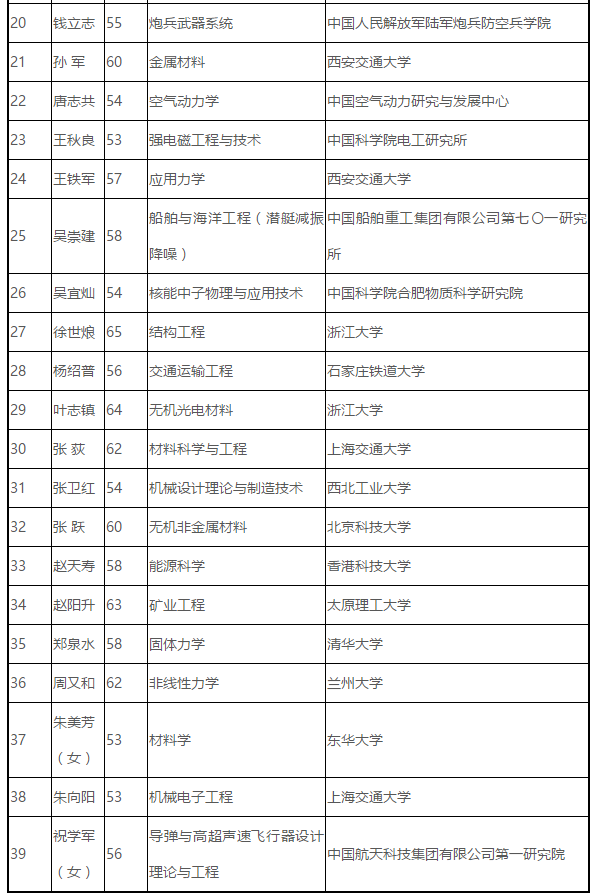 | | | | | |
|---|---|---|---|---|
| 20 | 钱立志 | 55 | 炮兵武器系统 | 中国人民解放军陆军炮兵防空兵学院 |
| 21 | 孙 军 | 60 | 金属材料 | 西安交通大学 |
| 22 | 唐志共 | 54 | 空气动力学 | 中国空气动力研究与发展中心 |
| 23 | 王秋良 | 53 | 强电磁工程与技术 | 中国科学院电工研究所 |
| 24 | 王铁军 | 57 | 应用力学 | 西安交通大学 |
| 25 | 吴崇建 | 58 | 船舶与海洋工程（潜艇减振降噪） | 中国船舶重工集团有限公司第七〇一研究所 |
| 26 | 吴宜灿 | 54 | 核能中子物理与应用技术 | 中国科学院合肥物质科学研究院 |
| 27 | 徐世烺 | 65 | 结构工程 | 浙江大学 |
| 28 | 杨绍普 | 56 | 交通运输工程 | 石家庄铁道大学 |
| 29 | 叶志镇 | 64 | 无机光电材料 | 浙江大学 |
| 30 | 张 荻 | 62 | 材料科学与工程 | 上海交通大学 |
| 31 | 张卫红 | 54 | 机械设计理论与制造技术 | 西北工业大学 |
| 32 | 张 跃 | 60 | 无机非金属材料 | 北京科技大学 |
| 33 | 赵天寿 | 58 | 能源科学 | 香港科技大学 |
| 34 | 赵阳升 | 63 | 矿业工程 | 太原理工大学 |
| 35 | 郑泉水 | 58 | 固体力学 | 清华大学 |
| 36 | 周又和 | 62 | 非线性力学 | 兰州大学 |
| 37 | 朱美芳（女） | 53 | 材料学 | 东华大学 |
| 38 | 朱向阳 | 53 | 机械电子工程 | 上海交通大学 |
| 39 | 祝学军（女） | 56 | 导弹与高超声速飞行器设计理论与工程 | 中国航天科技集团有限公司第一研究院 |